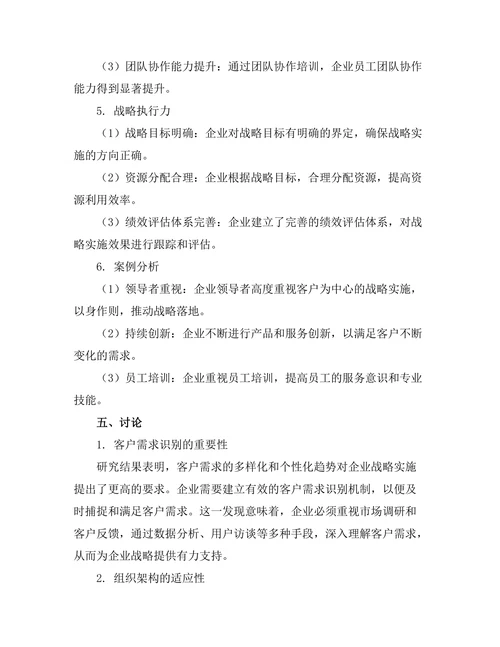 （3）团队协作能力提升：通过团队协作培训，企业员工团队协作能力得到显著提升。

5. 战略执行力

（1）战略目标明确：企业对战略目标有明确的界定，确保战略实施的方向正确。

（2）资源分配合理：企业根据战略目标，合理分配资源，提高资源利用效率。

（3）绩效评估体系完善：企业建立了完善的绩效评估体系，对战略实施效果进行跟踪和评估。

6. 案例分析

（1）领导者重视：企业领导者高度重视客户为中心的战略实施，以身作则，推动战略落地。

（2）持续创新：企业不断进行产品和服务创新，以满足客户不断变化的需求。

（3）员工培训：企业重视员工培训，提高员工的服务意识和专业技能。

五、讨论

1. 客户需求识别的重要性

研究结果表明，客户需求的多样化和个性化趋势对企业战略实施提出了更高的要求。企业需要建立有效的客户需求识别机制，以便及时捕捉和满足客户需求。这一发现意味着，企业必须重视市场调研和客户反馈，通过数据分析、用户访谈等多种手段，深入理解客户需求，从而为企业战略提供有力支持。

2. 组织架构的适应性